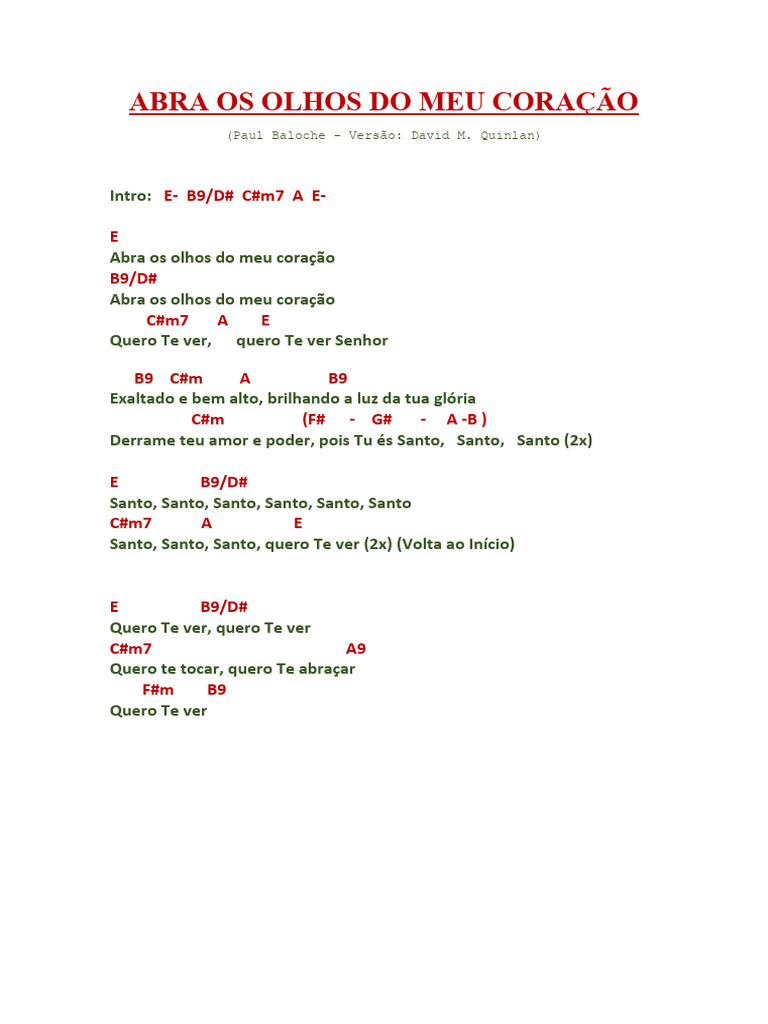 ABRA OS OLHOS DO MEU CORAÇÃO

(Paul Baloche – Versão: David M. Quinlan)

Intro: E- B9/D# C#m7 A E-

E
Abra os olhos do meu coração
B9/D#
Abra os olhos do meu coração
C#m7 A E
Quero Te ver, quero Te ver Senhor

B9 C#m A B9
Exaltado e bem alto, brilhando a luz da tua glória
C#m (F# - G# - A -B )
Derrame teu amor e poder, pois Tu és Santo, Santo, Santo (2x)

E B9/D#
Santo, Santo, Santo, Santo, Santo, Santo
C#m7 A E
Santo, Santo, Santo, quero Te ver (2x) (Volta ao Início)

E B9/D#
Quero Te ver, quero Te ver
C#m7 A9
Quero te tocar, quero Te abraçar
F#m B9
Quero Te ver